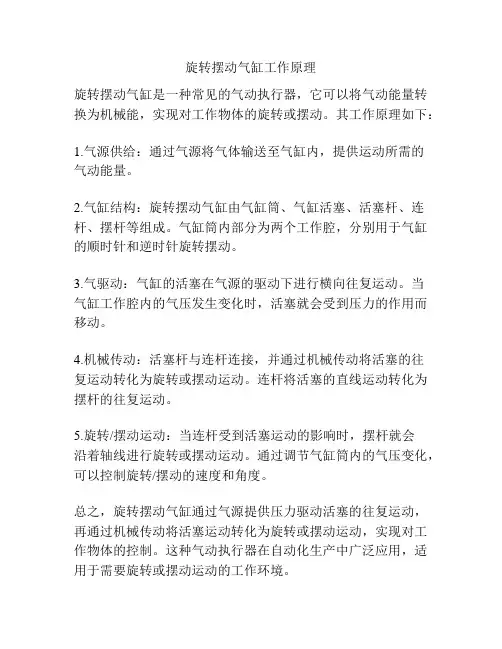 旋转摆动气缸工作原理

旋转摆动气缸是一种常见的气动执行器，它可以将气动能量转换为机械能，实现对工作物体的旋转或摆动。其工作原理如下：

1.气源供给：通过气源将气体输送至气缸内，提供运动所需的气动能量。

2.气缸结构：旋转摆动气缸由气缸筒、气缸活塞、活塞杆、连杆、摆杆等组成。气缸筒内部分为两个工作腔，分别用于气缸的顺时针和逆时针旋转摆动。

3.气驱动：气缸的活塞在气源的驱动下进行横向往复运动。当气缸工作腔内的气压发生变化时，活塞就会受到压力的作用而移动。

4.机械传动：活塞杆与连杆连接，并通过机械传动将活塞的往复运动转化为旋转或摆动运动。连杆将活塞的直线运动转化为摆杆的往复运动。

5.旋转/摆动运动：当连杆受到活塞运动的影响时，摆杆就会沿着轴线进行旋转或摆动运动。通过调节气缸筒内的气压变化，可以控制旋转/摆动的速度和角度。

总之，旋转摆动气缸通过气源提供压力驱动活塞的往复运动，再通过机械传动将活塞运动转化为旋转或摆动运动，实现对工作物体的控制。这种气动执行器在自动化生产中广泛应用，适用于需要旋转或摆动运动的工作环境。